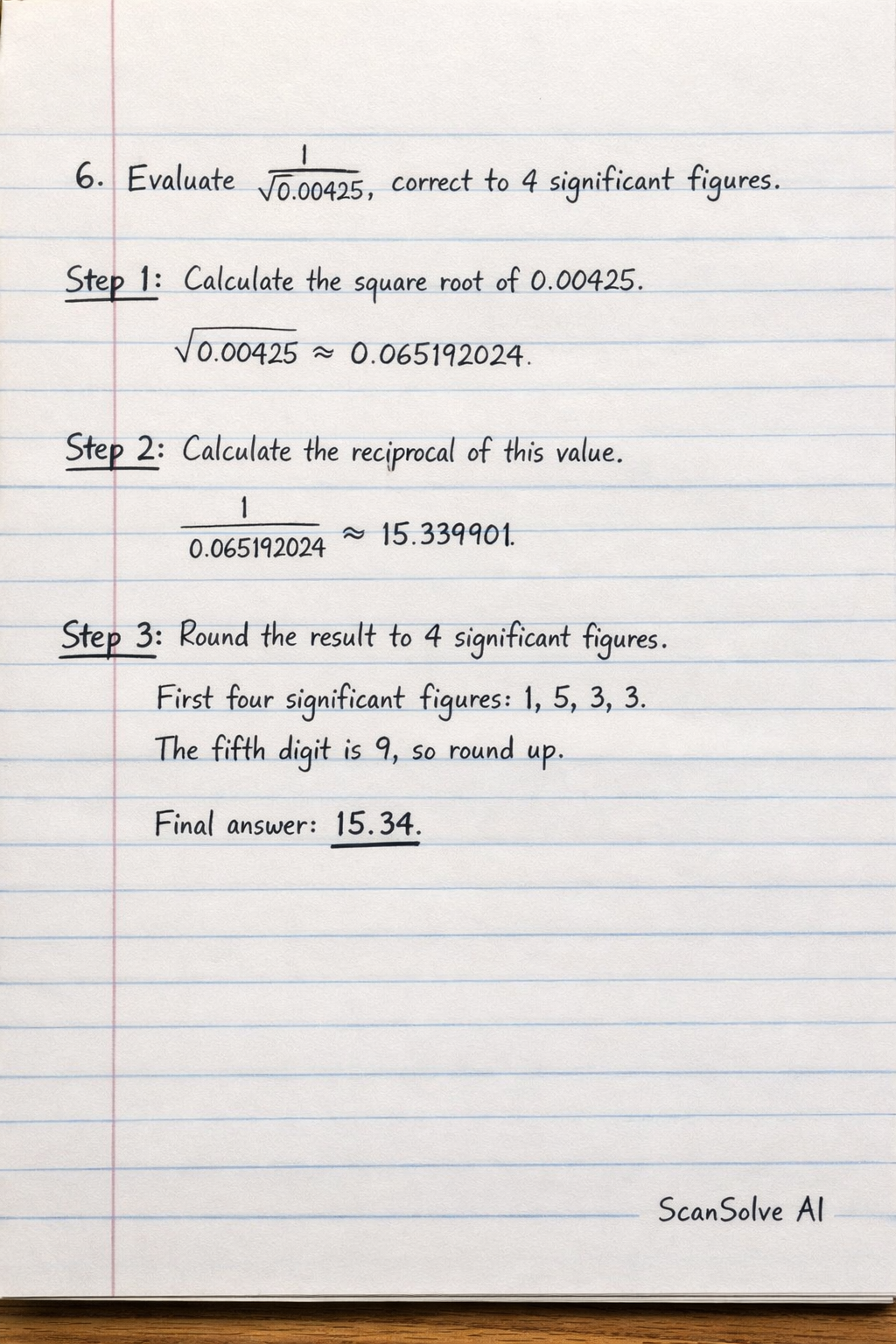 6. Evaluate $\frac{1}{\sqrt{0.00425}}$, correct to 4 significant figures.

Step 1: Calculate the square root of 0.00425.

$\sqrt{0.00425} \approx 0.065192024$.

Step 2: Calculate the reciprocal of this value.

$\frac{1}{0.065192024} \approx 15.339901$.

Step 3: Round the result to 4 significant figures.

First four significant figures: 1, 5, 3, 3.

The fifth digit is 9, so round up.

Final answer: 15.34.

ScanSolve AI